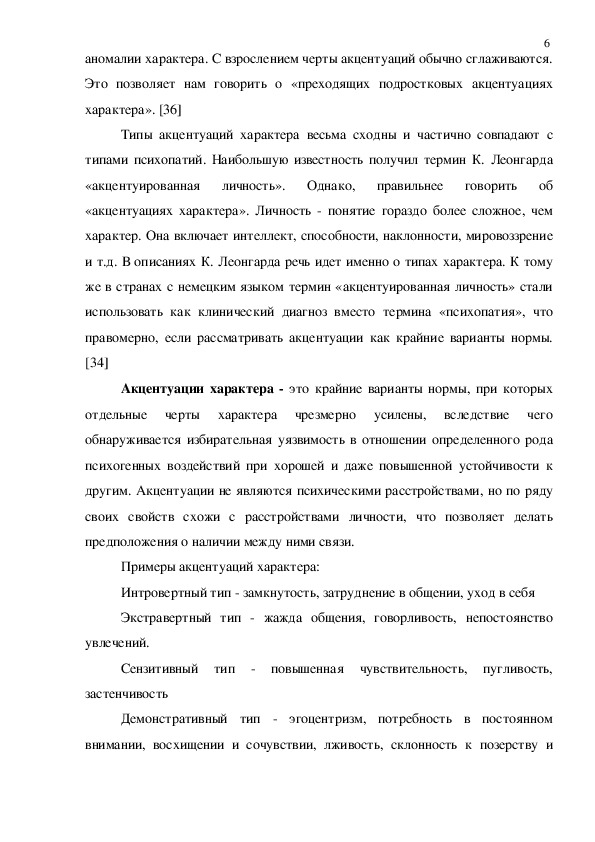 6

аномалии характера. С взрослением черты акцентуаций обычно сглаживаются. Это позволяет нам говорить о «преходящих подростковых акцентуациях характера». [36]

Типы акцентуаций характера весьма сходны и частично совпадают с типами психопатий. Наибольшую известность получил термин К. Леонгарда «акцентуированная личность». Однако, правильнее говорить об «акцентуациях характера». Личность - понятие гораздо более сложное, чем характер. Она включает интеллект, способности, наклонности, мировоззрение и т.д. В описаниях К. Леонгарда речь идет именно о типах характера. К тому же в странах с немецким языком термин «акцентуированная личность» стали использовать как клинический диагноз вместо термина «психопатия», что правомерно, если рассматривать акцентуации как крайние варианты нормы. [34]

Акцентуации характера - это крайние варианты нормы, при которых отдельные черты характера чрезмерно усилены, вследствие чего обнаруживается избирательная уязвимость в отношении определенного рода психогенных воздействий при хорошей и даже повышенной устойчивости к другим. Акцентуации не являются психическими расстройствами, но по ряду своих свойств схожи с расстройствами личности, что позволяет делать предположения о наличии между ними связи.

Примеры акцентуаций характера:

Интровертный тип - замкнутость, затруднение в общении, уход в себя

Экстравертный тип - жажда общения, говорливость, непостоянство увлечений.

Сензитивный тип - повышенная чувствительность, пугливость, застенчивость

Демонстративный тип - эгоцентризм, потребность в постоянном внимании, восхищении и сочувствии, лживость, склонность к позерству и